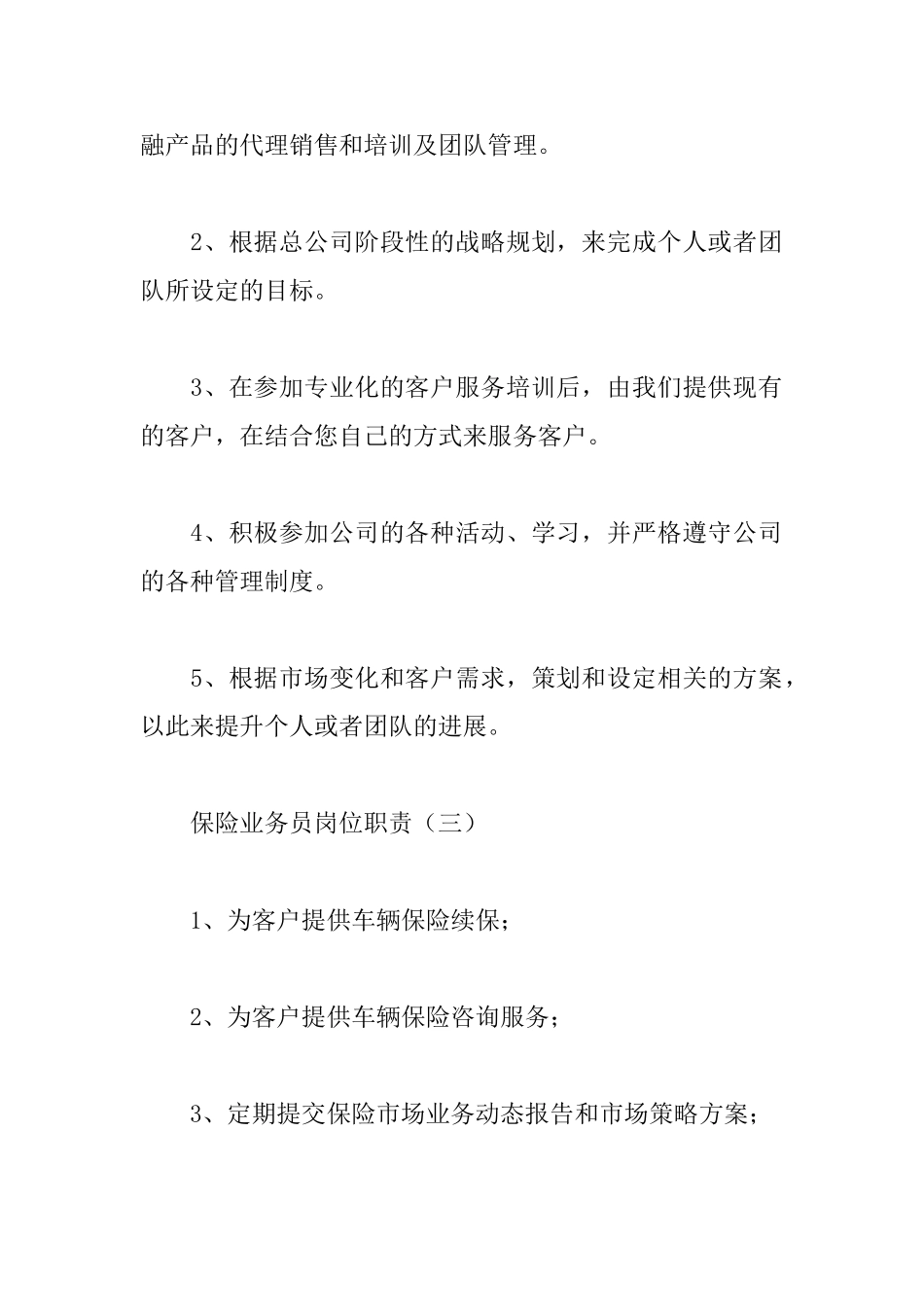 融产品的代理销售和培训及团队管理。

2、根据总公司阶段性的战略规划，来完成个人或者团队所设定的目标。

3、在参加专业化的客户服务培训后，由我们提供现有的客户，在结合您自己的方式来服务客户。

4、积极参加公司的各种活动、学习，并严格遵守公司的各种管理制度。

5、根据市场变化和客户需求，策划和设定相关的方案，以此来提升个人或者团队的进展。

保险业务员岗位职责（三）

1、为客户提供车辆保险续保；

2、为客户提供车辆保险咨询服务；

3、定期提交保险市场业务动态报告和市场策略方案；